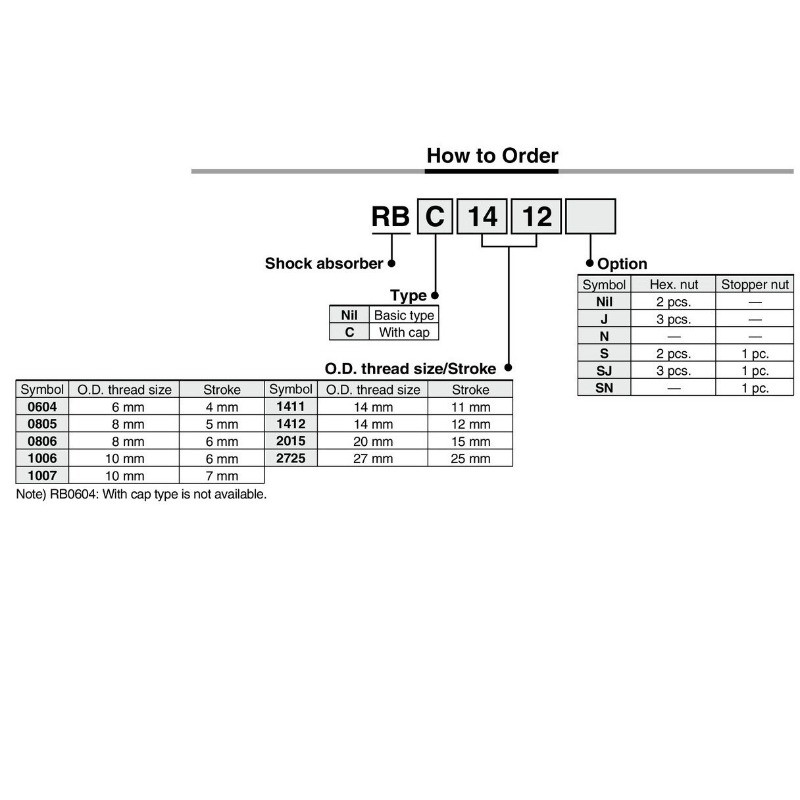 How to Order

RB C 14 12

Shock absorber

Type

| Nil | Basic type |
|---|---|
| C | With cap |

O.D. thread size/Stroke

| Symbol | O.D. thread size | Stroke | Symbol | O.D. thread size | Stroke |
|---|---|---|---|---|---|
| 0604 | 6 mm | 4 mm | 1411 | 14 mm | 11 mm |
| 0805 | 8 mm | 5 mm | 1412 | 14 mm | 12 mm |
| 0806 | 8 mm | 6 mm | 2015 | 20 mm | 15 mm |
| 1006 | 10 mm | 6 mm | 2725 | 27 mm | 25 mm |
| 1007 | 10 mm | 7 mm | | | |

Note) RB0604: With cap type is not available.

Option

| Symbol | Hex. nut | Stopper nut |
|---|---|---|
| Nil | 2 pcs. | — |
| J | 3 pcs. | — |
| N | — | — |
| S | 2 pcs. | 1 pc. |
| SJ | 3 pcs. | 1 pc. |
| SN | — | 1 pc. |